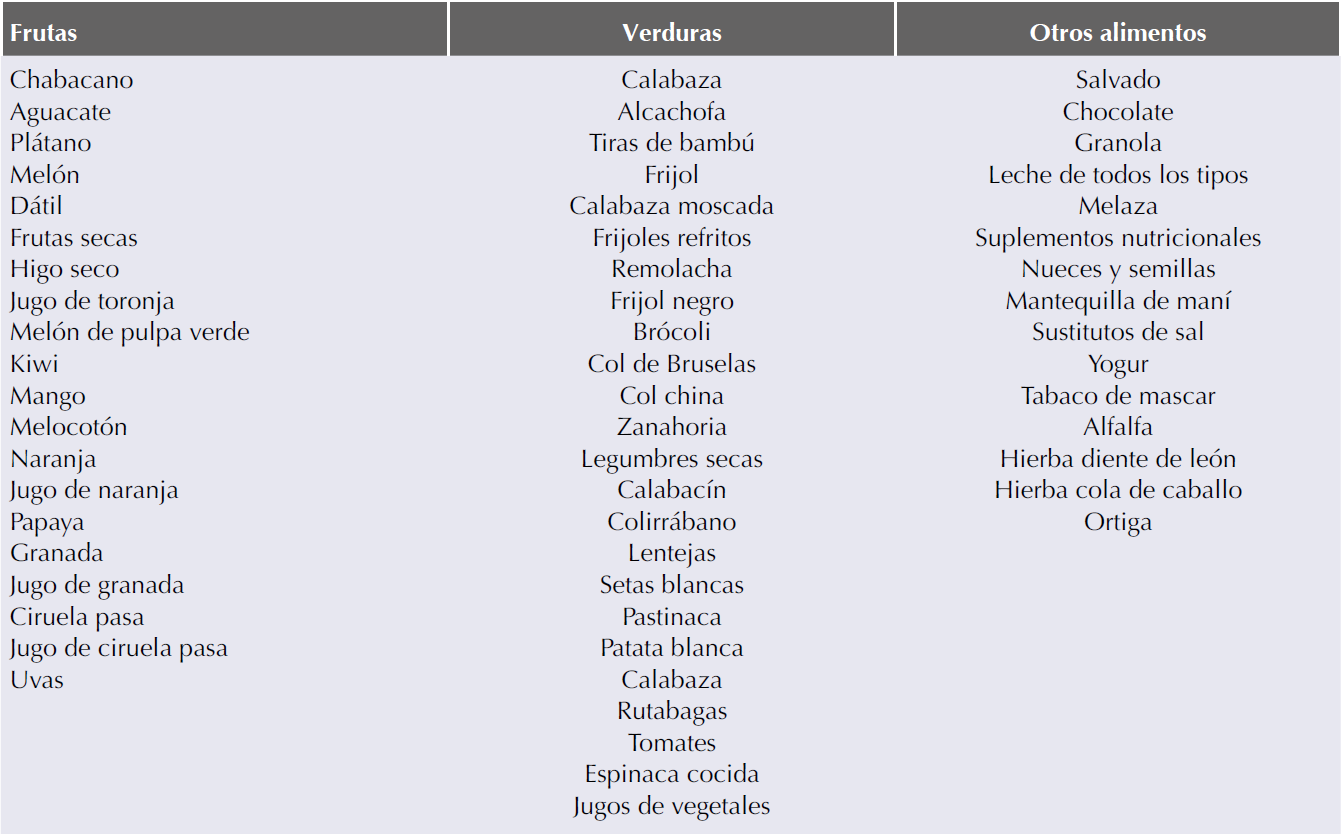 | Frutas | Verduras | Otros alimentos |
|---|---|---|
| Chabacano | Calabaza | Salvado |
| Aguacate | Alcachofa | Chocolate |
| Plátano | Tiras de bambú | Granola |
| Melón | Frijol | Leche de todos los tipos |
| Dátil | Calabaza moscada | Melaza |
| Frutas secas | Frijoles refritos | Suplementos nutricionales |
| Higo seco | Remolacha | Nueces y semillas |
| Jugo de toronja | Frijol negro | Mantequilla de maní |
| Melón de pulpa verde | Brócoli | Sustitutos de sal |
| Kiwi | Col de Bruselas | Yogur |
| Mango | Col china | Tabaco de mascar |
| Melocotón | Zanahoria | Alfalfa |
| Naranja | Legumbres secas | Hierba diente de león |
| Jugo de naranja | Calabacín | Hierba cola de caballo |
| Papaya | Colirrábano | Ortiga |
| Granada | Lentejas | |
| Jugo de granada | Setas blancas | |
| Ciruela pasa | Pastinaca | |
| Jugo de ciruela pasa | Patata blanca | |
| Uvas | Calabaza | |
| | Rutabagas | |
| | Tomates | |
| | Espinaca cocida | |
| | Jugos de vegetales | |